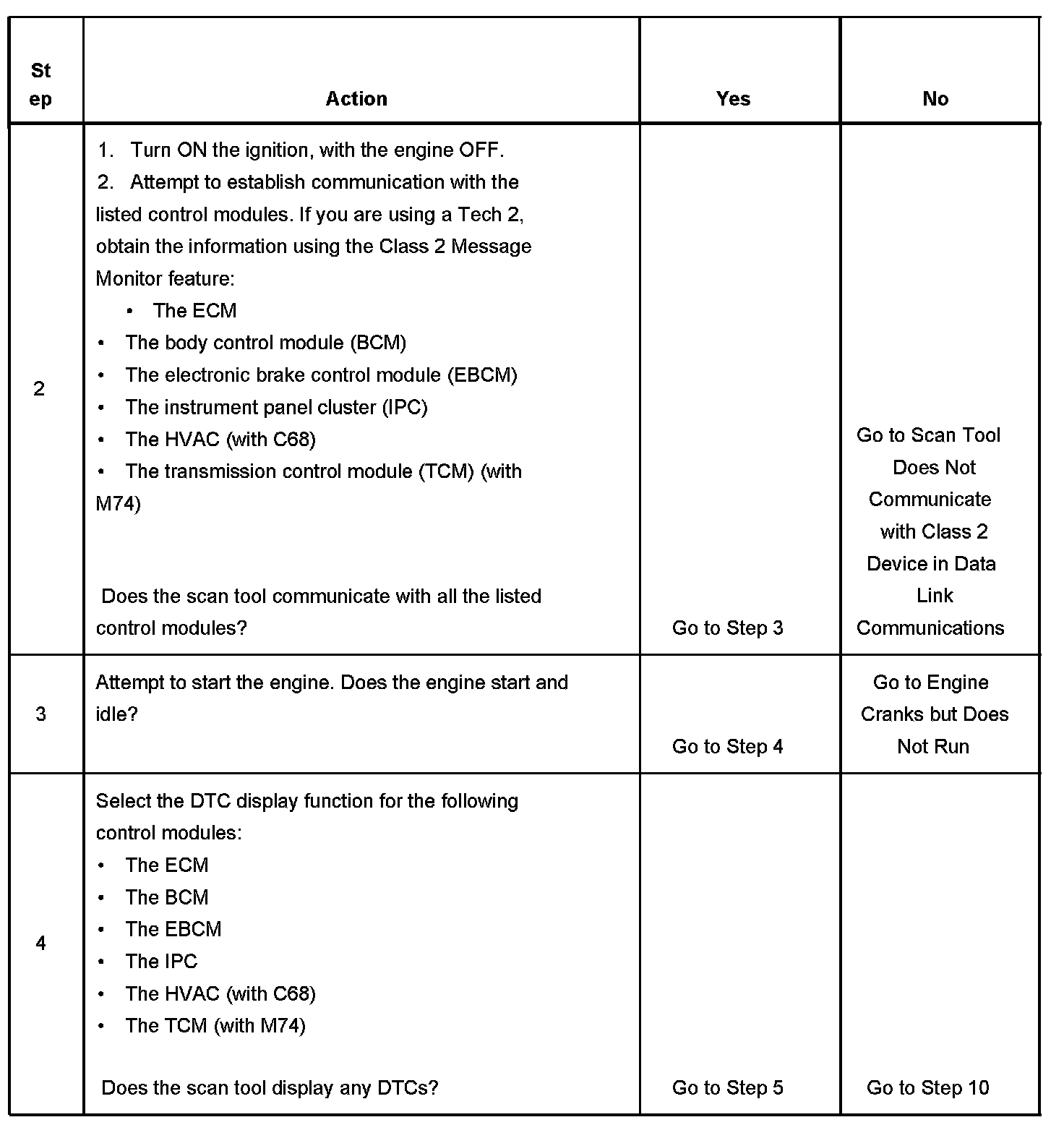 | Step | Action | Yes | No |
|---|---|---|---|
| 2 | 1. Turn ON the ignition, with the engine OFF. 2. Attempt to establish communication with the listed control modules. If you are using a Tech 2, obtain the information using the Class 2 Message Monitor feature: • The ECM • The body control module (BCM) • The electronic brake control module (EBCM) • The instrument panel cluster (IPC) • The HVAC (with C68) • The transmission control module (TCM) (with M74) Does the scan tool communicate with all the listed control modules? | Go to Step 3 | Go to Scan Tool Does Not Communicate with Class 2 Device in Data Link Communications |
| 3 | Attempt to start the engine. Does the engine start and idle? | Go to Step 4 | Go to Engine Cranks but Does Not Run |
| 4 | Select the DTC display function for the following control modules: • The ECM • The BCM • The EBCM • The IPC • The HVAC (with C68) • The TCM (with M74) Does the scan tool display any DTCs? | Go to Step 5 | Go to Step 10 |